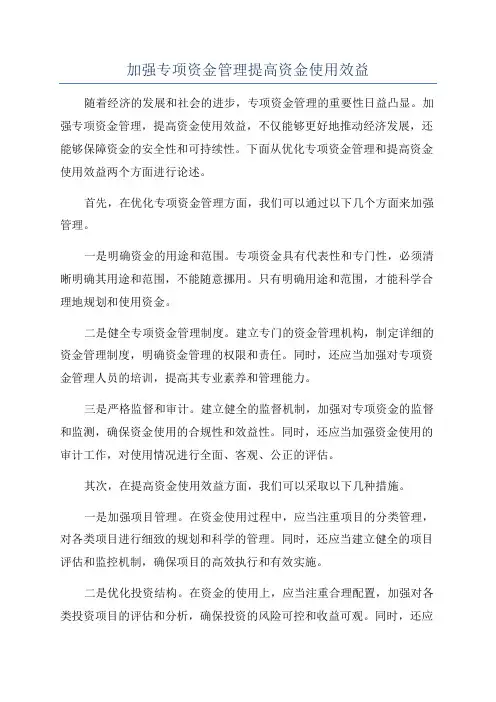 加强专项资金管理提高资金使用效益

随着经济的发展和社会的进步，专项资金管理的重要性日益凸显。加强专项资金管理，提高资金使用效益，不仅能够更好地推动经济发展，还能够保障资金的安全性和可持续性。下面从优化专项资金管理和提高资金使用效益两个方面进行论述。

首先，在优化专项资金管理方面，我们可以通过以下几个方面来加强管理。

一是明确资金的用途和范围。专项资金具有代表性和专门性，必须清晰明确其用途和范围，不能随意挪用。只有明确用途和范围，才能科学合理地规划和使用资金。

二是健全专项资金管理制度。建立专门的资金管理机构，制定详细的资金管理制度，明确资金管理的权限和责任。同时，还应当加强对专项资金管理人员的培训，提高其专业素养和管理能力。

三是严格监督和审计。建立健全的监督机制，加强对专项资金的监督和监测，确保资金使用的合规性和效益性。同时，还应当加强资金使用的审计工作，对使用情况进行全面、客观、公正的评估。

其次，在提高资金使用效益方面，我们可以采取以下几种措施。

一是加强项目管理。在资金使用过程中，应当注重项目的分类管理，对各类项目进行细致的规划和科学的管理。同时，还应当建立健全的项目评估和监控机制，确保项目的高效执行和有效实施。

二是优化投资结构。在资金的使用上，应当注重合理配置，加强对各类投资项目的评估和分析，确保投资的风险可控和收益可观。同时，还应